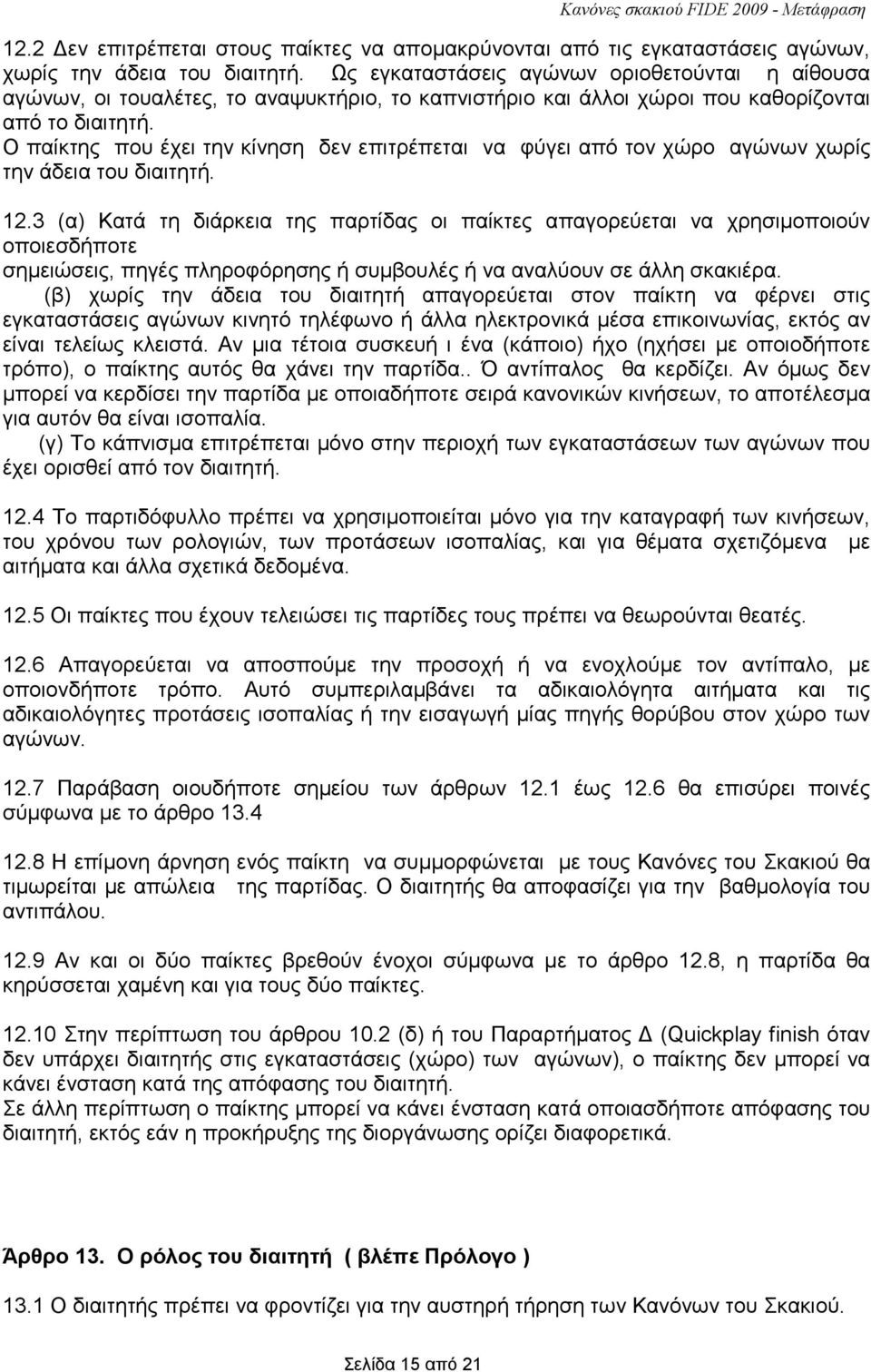 Κανόνες σκακιού FIDE 2009 - Μετάφραση

12.2 Δεν επιτρέπεται στους παίκτες να απομακρύνονται από τις εγκαταστάσεις αγώνων, χωρίς την άδεια του διαιτητή. Ως εγκαταστάσεις αγώνων οριοθετούνται η αίθουσα αγώνων, οι τουαλέτες, το αναψυκτήριο, το καπνιστήριο και άλλοι χώροι που καθορίζονται από το διαιτητή.
Ο παίκτης που έχει την κίνηση δεν επιτρέπεται να φύγει από τον χώρο αγώνων χωρίς την άδεια του διαιτητή.

12.3 (α) Κατά τη διάρκεια της παρτίδας οι παίκτες απαγορεύεται να χρησιμοποιούν οποιεσδήποτε
σημειώσεις, πηγές πληροφόρησης ή συμβουλές ή να αναλύουν σε άλλη σκακιέρα.
(β) χωρίς την άδεια του διαιτητή απαγορεύεται στον παίκτη να φέρνει στις εγκαταστάσεις αγώνων κινητό τηλέφωνο ή άλλα ηλεκτρονικά μέσα επικοινωνίας, εκτός αν είναι τελείως κλειστά. Αν μια τέτοια συσκευή ι ένα (κάποιο) ήχο (ηχήσει με οποιοδήποτε τρόπο), ο παίκτης αυτός θα χάνει την παρτίδα.. Ό αντίπαλος θα κερδίζει. Αν όμως δεν μπορεί να κερδίσει την παρτίδα με οποιαδήποτε σειρά κανονικών κινήσεων, το αποτέλεσμα για αυτόν θα είναι ισοπαλία.
(γ) Το κάπνισμα επιτρέπεται μόνο στην περιοχή των εγκαταστάσεων των αγώνων που έχει ορισθεί από τον διαιτητή.

12.4 Το παρτιδόφυλλο πρέπει να χρησιμοποιείται μόνο για την καταγραφή των κινήσεων, του χρόνου των ρολογιών, των προτάσεων ισοπαλίας, και για θέματα σχετιζόμενα με αιτήματα και άλλα σχετικά δεδομένα.

12.5 Οι παίκτες που έχουν τελειώσει τις παρτίδες τους πρέπει να θεωρούνται θεατές.

12.6 Απαγορεύεται να αποσπούμε την προσοχή ή να ενοχλούμε τον αντίπαλο, με οποιονδήποτε τρόπο. Αυτό συμπεριλαμβάνει τα αδικαιολόγητα αιτήματα και τις αδικαιολόγητες προτάσεις ισοπαλίας ή την εισαγωγή μίας πηγής θορύβου στον χώρο των αγώνων.

12.7 Παράβαση οιουδήποτε σημείου των άρθρων 12.1 έως 12.6 θα επισύρει ποινές σύμφωνα με το άρθρο 13.4

12.8 Η επίμονη άρνηση ενός παίκτη να συμμορφώνεται με τους Κανόνες του Σκακιού θα τιμωρείται με απώλεια της παρτίδας. Ο διαιτητής θα αποφασίζει για την βαθμολογία του αντιπάλου.

12.9 Αν και οι δύο παίκτες βρεθούν ένοχοι σύμφωνα με το άρθρο 12.8, η παρτίδα θα κηρύσσεται χαμένη και για τους δύο παίκτες.

12.10 Στην περίπτωση του άρθρου 10.2 (δ) ή του Παραρτήματος Δ (Quickplay finish όταν δεν υπάρχει διαιτητής στις εγκαταστάσεις (χώρο) των αγώνων), ο παίκτης δεν μπορεί να κάνει ένσταση κατά της απόφασης του διαιτητή.
Σε άλλη περίπτωση ο παίκτης μπορεί να κάνει ένσταση κατά οποιασδήποτε απόφασης του διαιτητή, εκτός εάν η προκήρυξης της διοργάνωσης ορίζει διαφορετικά.

Άρθρο 13. Ο ρόλος του διαιτητή ( βλέπε Πρόλογο )

13.1 Ο διαιτητής πρέπει να φροντίζει για την αυστηρή τήρηση των Κανόνων του Σκακιού.

Σελίδα 15 από 21